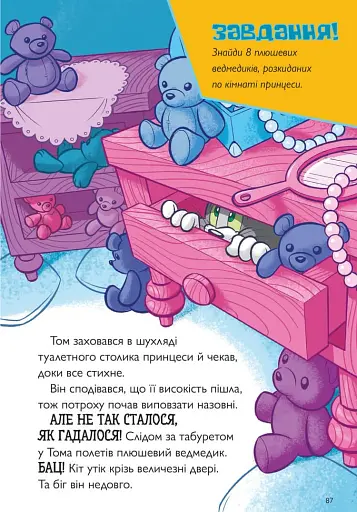 ЗАВДАННЯ!
Знайди 8 плюшевих ведмедиків, розкиданих по кімнаті принцеси.

Том заховався в шухляді туалетного столика принцеси й чекав, доки все стихне.

Він сподівався, що її високість пішла, тож потроху почав виповзати назовні.

АЛЕ НЕ ТАК СТАЛОСЯ, ЯК ГАДАЛОСЯ! Слідом за табуретом у Тома полетів плюшевий ведмедик. БАЦ! Кіт утік крізь величезні двері. Та біг він недовго.

87